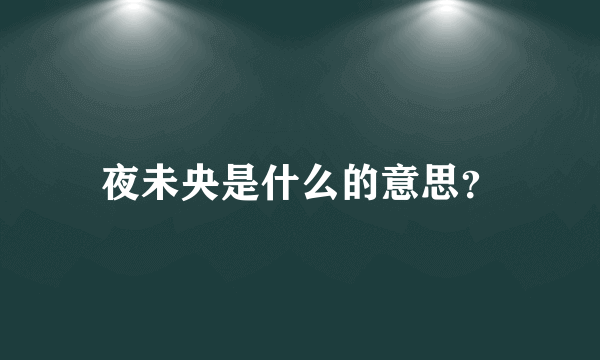 夜未央是什么的意思?